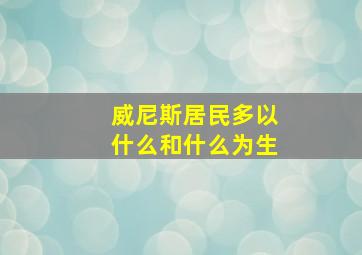 威尼斯居民多以什么和什么为生